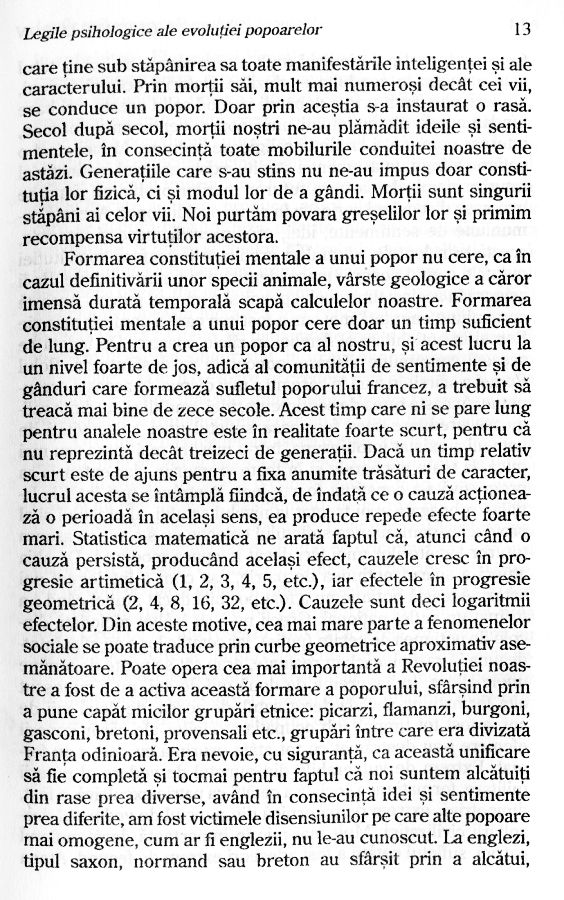 Legile psihologice ale evoluției popoarelor 13

care ține sub stăpânirea sa toate manifestările inteligenței și ale caracterului. Prin morții săi, mult mai numeroși decât cei vii, se conduce un popor. Doar prin aceștia s-a instaurat o rasă. Secol după secol, morții noștri ne-au plămădit ideile și sentimentele, în consecință toate mobilurile conduitei noastre de astăzi. Generațiile care s-au stins nu ne-au impus doar constituția lor fizică, ci și modul lor de a gândi. Morții sunt singurii stăpâni ai celor vii. Noi purtăm povara greșelilor lor și primim recompensa virtuților acestora.

Formarea constituției mentale a unui popor nu cere, ca în cazul definitivării unor specii animale, vârste geologice a căror imensă durată temporală scapă calculelor noastre. Formarea constituției mentale a unui popor cere doar un timp suficient de lung. Pentru a crea un popor ca al nostru, și acest lucru la un nivel foarte de jos, adică al comunității de sentimente și de gânduri care formează sufletul poporului francez, a trebuit să treacă mai bine de zece secole. Acest timp care ni se pare lung pentru analele noastre este în realitate foarte scurt, pentru că nu reprezintă decât treizeci de generații. Dacă un timp relativ scurt este de ajuns pentru a fixa anumite trăsături de caracter, lucrul acesta se întâmplă fiindcă, de îndată ce o cauză acționează o perioadă în același sens, ea produce repede efecte foarte mari. Statistica matematică ne arată faptul că, atunci când o cauză persistă, producând același efect, cauzele cresc în progresie artimetică (1, 2, 3, 4, 5, etc.), iar efectele în progresie geometrică (2, 4, 8, 16, 32, etc.). Cauzele sunt deci logaritmii efectelor. Din aceste motive, cea mai mare parte a fenomenelor sociale se poate traduce prin curbe geometrice aproximativ asemănătoare. Poate opera cea mai importantă a Revoluției noastre a fost de a activa această formare a poporului, sfârșind prin a pune capăt micilor grupări etnice: picarzi, flamanzi, burgoni, gasconi, bretoni, provensali etc., grupări între care era divizată Franța odinioară. Era nevoie, cu siguranță, ca această unificare să fie completă și tocmai pentru faptul că noi suntem alcătuiți din rase prea diverse, având în consecință idei și sentimente prea diferite, am fost victimele disensiunilor pe care alte popoare mai omogene, cum ar fi englezii, nu le-au cunoscut. La englezi, tipul saxon, normand sau breton au sfârșit prin a alcătui,